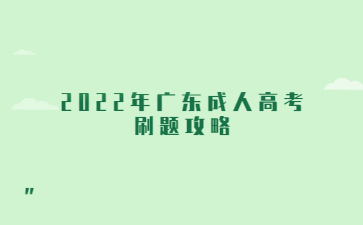 2022年广东成人高考
刷题攻略

"